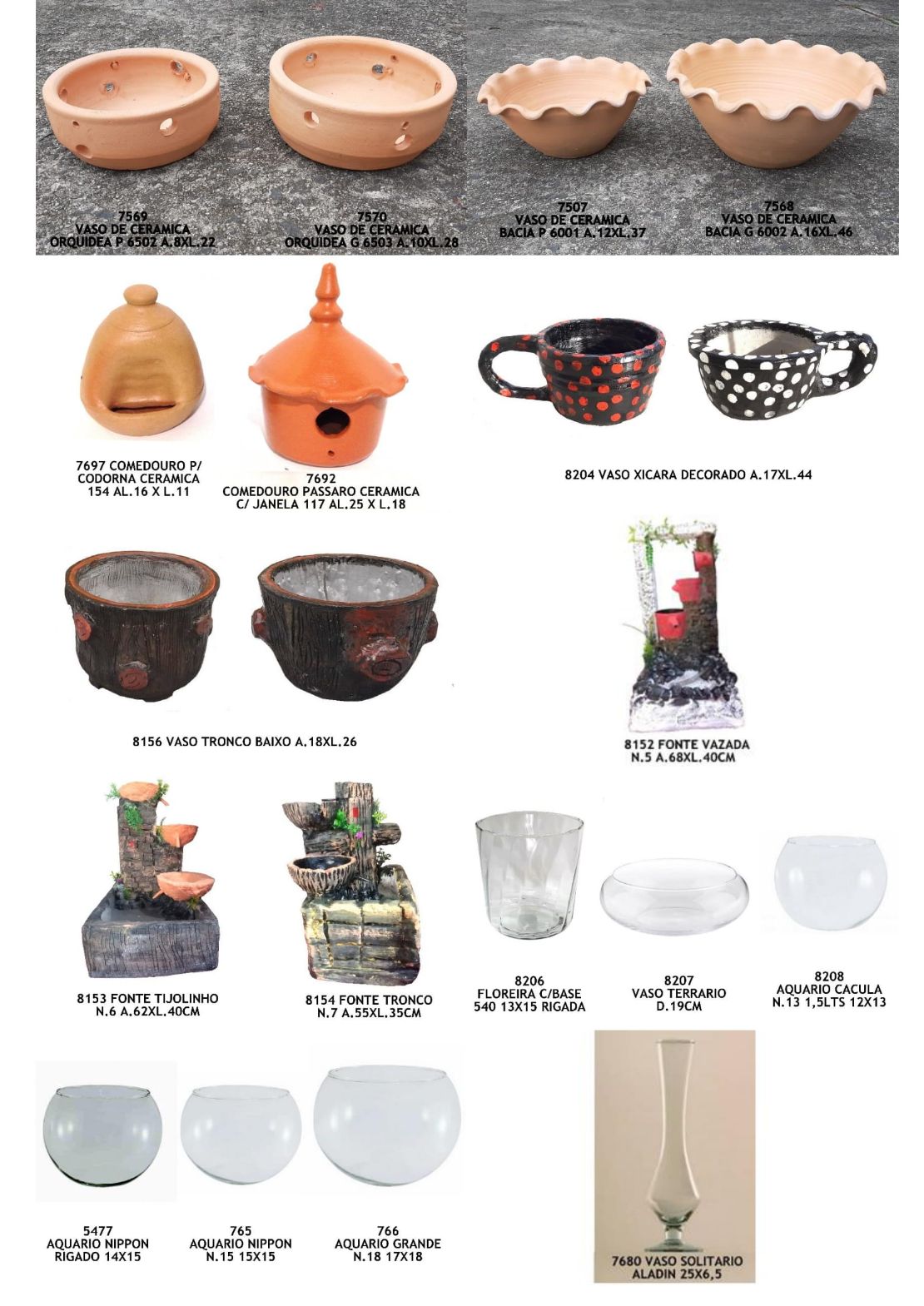 7569
VASO DE CERAMICA
ORQUIDEA P 6502 A.8XL.22

7570
VASO DE CERAMICA
ORQUIDEA G 6503 A.10XL.28

7507
VASO DE CERAMICA
BACIA P 6001 A.12XL.37

7568
VASO DE CERAMICA
BACIA G 6002 A.16XL.46

7697 COMEDOURO P/
CODORNA CERAMICA
154 AL.16 X L.11

7692
COMEDOURO PASSARO CERAMICA
C/ JANELA 117 AL.25 X L.18

8204 VASO XICARA DECORADO A.17XL.44

8156 VASO TRONCO BAIXO A.18XL.26

8152 FONTE VAZADA
N.5 A.68XL.40CM

8153 FONTE TIJOLINHO
N.6 A.62XL.40CM

8154 FONTE TRONCO
N.7 A.55XL.35CM

8206
FLOREIRA C/BASE
540 13X15 RIGADA

8207
VASO TERRARIO
D.19CM

8208
AQUARIO CACULA
N.13 1,5LTS 12X13

5477
AQUARIO NIPPON
RIGADO 14X15

765
AQUARIO NIPPON
N.15 15X15

766
AQUARIO GRANDE
N.18 17X18

7680 VASO SOLITARIO
ALADIN 25X6,5